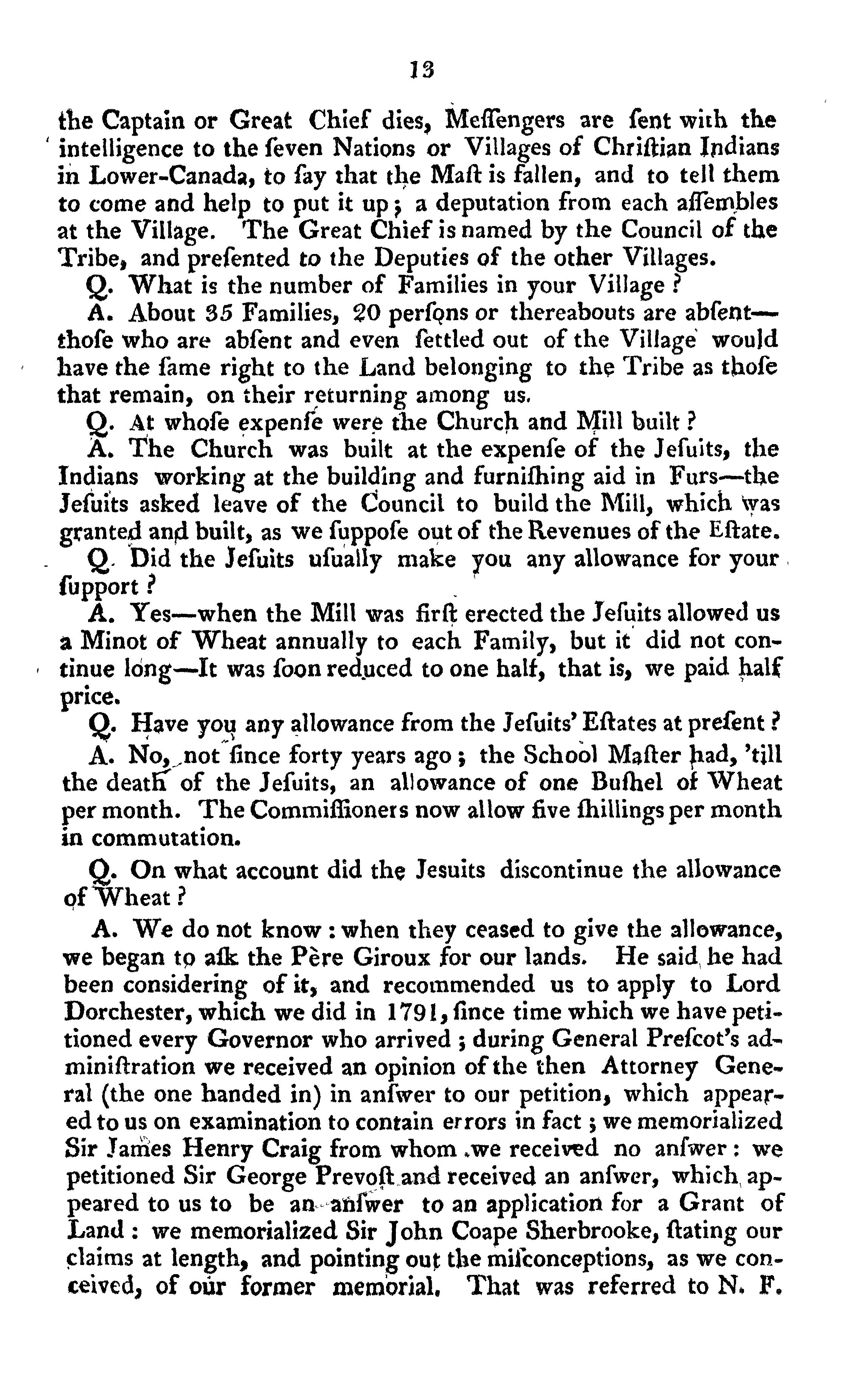 13

the Captain or Great Chief dies, Meſſengers are ſent with the intelligence to the ſeven Nations or Villages of Chriſtian Indians in Lower-Canada, to ſay that the Maſt is fallen, and to tell them to come and help to put it up; a deputation from each aſſembles at the Village. The Great Chief is named by the Council of the Tribe, and preſented to the Deputies of the other Villages.

Q. What is the number of Families in your Village?

A. About 35 Families, 20 perſons or thereabouts are abſent—thoſe who are abſent and even ſettled out of the Village would have the ſame right to the Land belonging to the Tribe as thoſe that remain, on their returning among us.

Q. At whoſe expenſe were the Church and Mill built?

A. The Church was built at the expenſe of the Jeſuits, the Indians working at the building and furniſhing aid in Furs—the Jeſuits asked leave of the Council to build the Mill, which was granted and built, as we ſuppoſe out of the Revenues of the Eſtate.

Q. Did the Jeſuits uſually make you any allowance for your ſupport?

A. Yes—when the Mill was firſt erected the Jeſuits allowed us a Minot of Wheat annually to each Family, but it did not continue long—It was ſoon reduced to one half, that is, we paid half price.

Q. Have you any allowance from the Jeſuits' Eſtates at preſent?

A. No, not ſince forty years ago; the School Maſter had, 'till the death of the Jeſuits, an allowance of one Buſhel of Wheat per month. The Commiſſioners now allow five ſhillings per month in commutation.

Q. On what account did the Jesuits discontinue the allowance of Wheat?

A. We do not know: when they ceased to give the allowance, we began to aſk the Père Giroux for our lands. He said he had been considering of it, and recommended us to apply to Lord Dorchester, which we did in 1791, ſince time which we have petitioned every Governor who arrived; during General Preſcot's adminiſtration we received an opinion of the then Attorney General (the one handed in) in anſwer to our petition, which appeared to us on examination to contain errors in fact; we memorialized Sir James Henry Craig from whom we received no anſwer: we petitioned Sir George Prevoſt and received an anſwer, which appeared to us to be an anſwer to an application for a Grant of Land: we memorialized Sir John Coape Sherbrooke, ſtating our claims at length, and pointing out the miſconceptions, as we conceived, of our former memorial. That was referred to N. F.